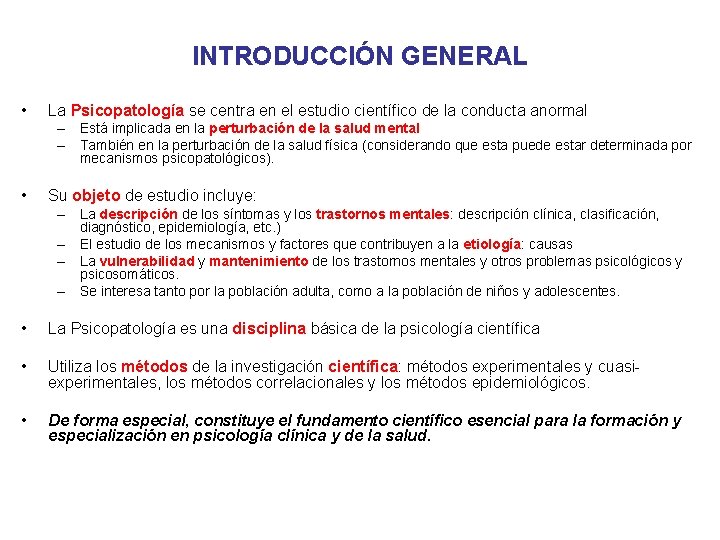 INTRODUCCIÓN GENERAL

• La Psicopatología se centra en el estudio científico de la conducta anormal
– Está implicada en la perturbación de la salud mental
– También en la perturbación de la salud física (considerando que esta puede estar determinada por mecanismos psicopatológicos).

• Su objeto de estudio incluye:
– La descripción de los síntomas y los trastornos mentales: descripción clínica, clasificación, diagnóstico, epidemiología, etc.)
– El estudio de los mecanismos y factores que contribuyen a la etiología: causas
– La vulnerabilidad y mantenimiento de los trastornos mentales y otros problemas psicológicos y psicosomáticos.
– Se interesa tanto por la población adulta, como a la población de niños y adolescentes.

• La Psicopatología es una disciplina básica de la psicología científica

• Utiliza los métodos de la investigación científica: métodos experimentales y cuasi-experimentales, los métodos correlacionales y los métodos epidemiológicos.

• De forma especial, constituye el fundamento científico esencial para la formación y especialización en psicología clínica y de la salud.